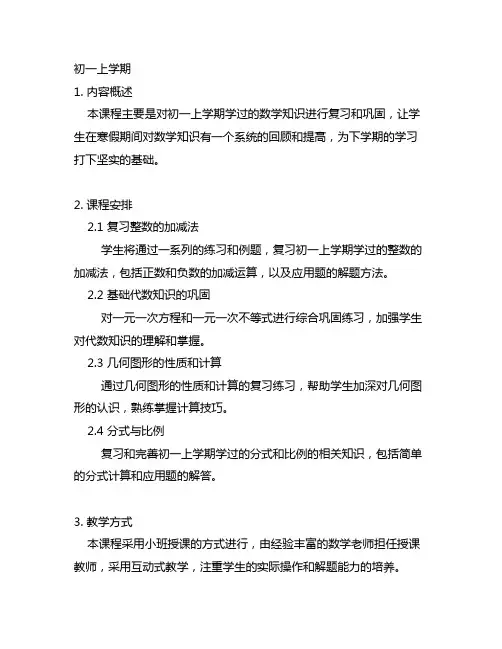 初一上学期

1. 内容概述

本课程主要是对初一上学期学过的数学知识进行复习和巩固，让学生在寒假期间对数学知识有一个系统的回顾和提高，为下学期的学习打下坚实的基础。

2. 课程安排

2.1 复习整数的加减法

学生将通过一系列的练习和例题，复习初一上学期学过的整数的加减法，包括正数和负数的加减运算，以及应用题的解题方法。

2.2 基础代数知识的巩固

对一元一次方程和一元一次不等式进行综合巩固练习，加强学生对代数知识的理解和掌握。

2.3 几何图形的性质和计算

通过几何图形的性质和计算的复习练习，帮助学生加深对几何图形的认识，熟练掌握计算技巧。

2.4 分式与比例

复习和完善初一上学期学过的分式和比例的相关知识，包括简单的分式计算和应用题的解答。

3. 教学方式

本课程采用小班授课的方式进行，由经验丰富的数学老师担任授课教师，采用互动式教学，注重学生的实际操作和解题能力的培养。